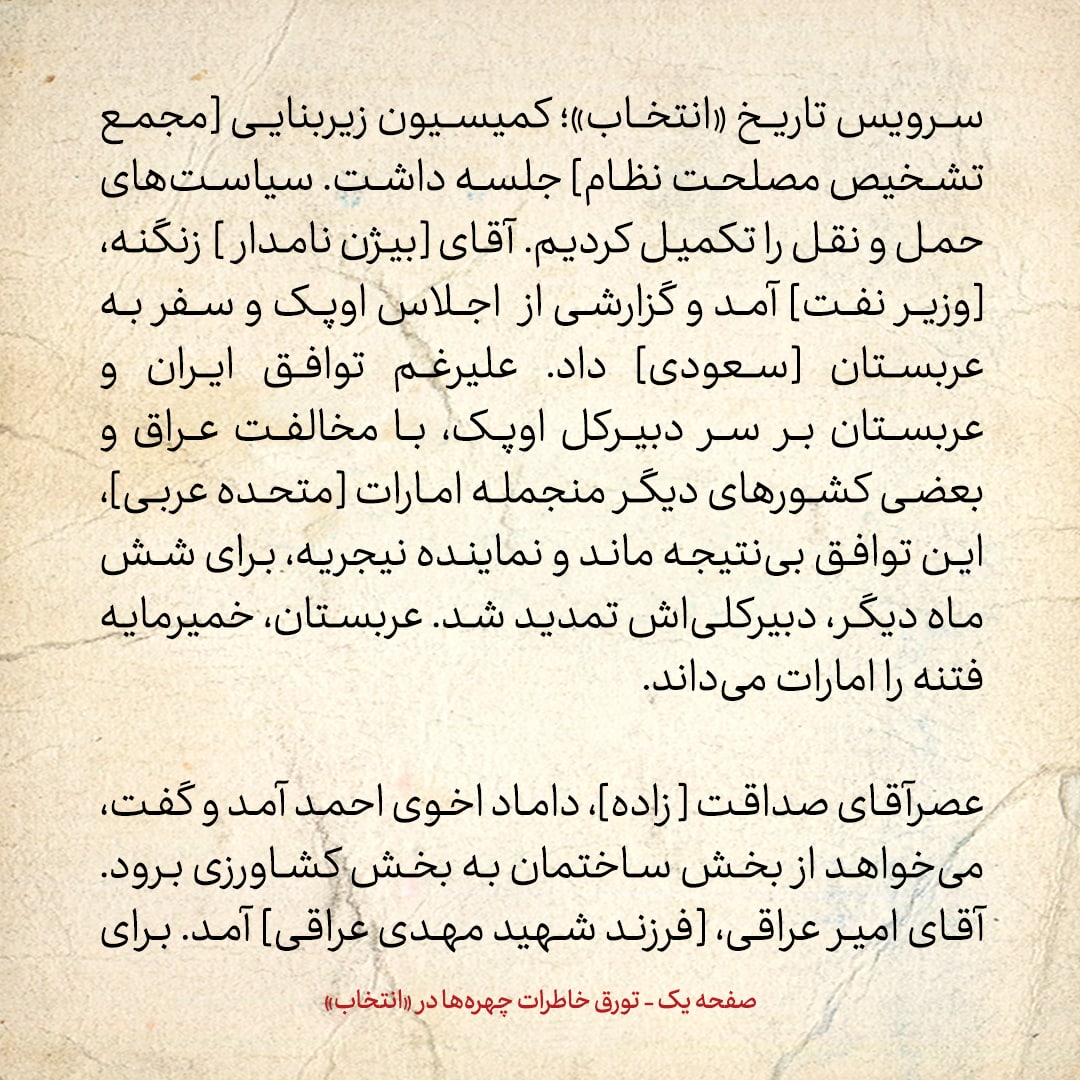 سرویس تاریخ «انتخاب»؛ کمیسیون زیربنایی [مجمع تشخیص مصلحت نظام] جلسه داشت. سیاست‌های حمل و نقل را تکمیل کردیم. آقای [بیژن نامدار] زنگنه، [وزیر نفت] آمد و گزارشی از اجلاس اوپک و سفر به عربستان [سعودی] داد. علیرغم توافق ایران و عربستان بر سر دبیرکل اوپک، با مخالفت عراق و بعضی کشورهای دیگر منجمله امارات [متحده عربی]، این توافق بی‌نتیجه ماند و نماینده نیجریه، برای شش ماه دیگر، دبیرکلی‌اش تمدید شد. عربستان، خمیرمایه فتنه را امارات می‌داند.

عصرآقای صداقت [زاده]، داماد اخوی احمد آمد و گفت، می‌خواهد از بخش ساختمان به بخش کشاورزی برود. آقای امیر عراقی، [فرزند شهید مهدی عراقی] آمد. برای

صفحه یک - تورق خاطرات چهره‌ها در «انتخاب»